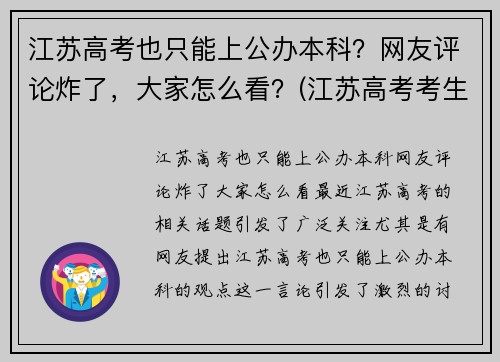 江苏高考也只能上公办本科？网友评论炸了，大家怎么看？(江苏高考考生

江苏高考也只能上公办本科网友评论炸了大家怎么看最近江苏高考的相关话题引发了广泛关注尤其是有网友提出江苏高考也只能上公办本科的观点这一言论引发了激烈的讨